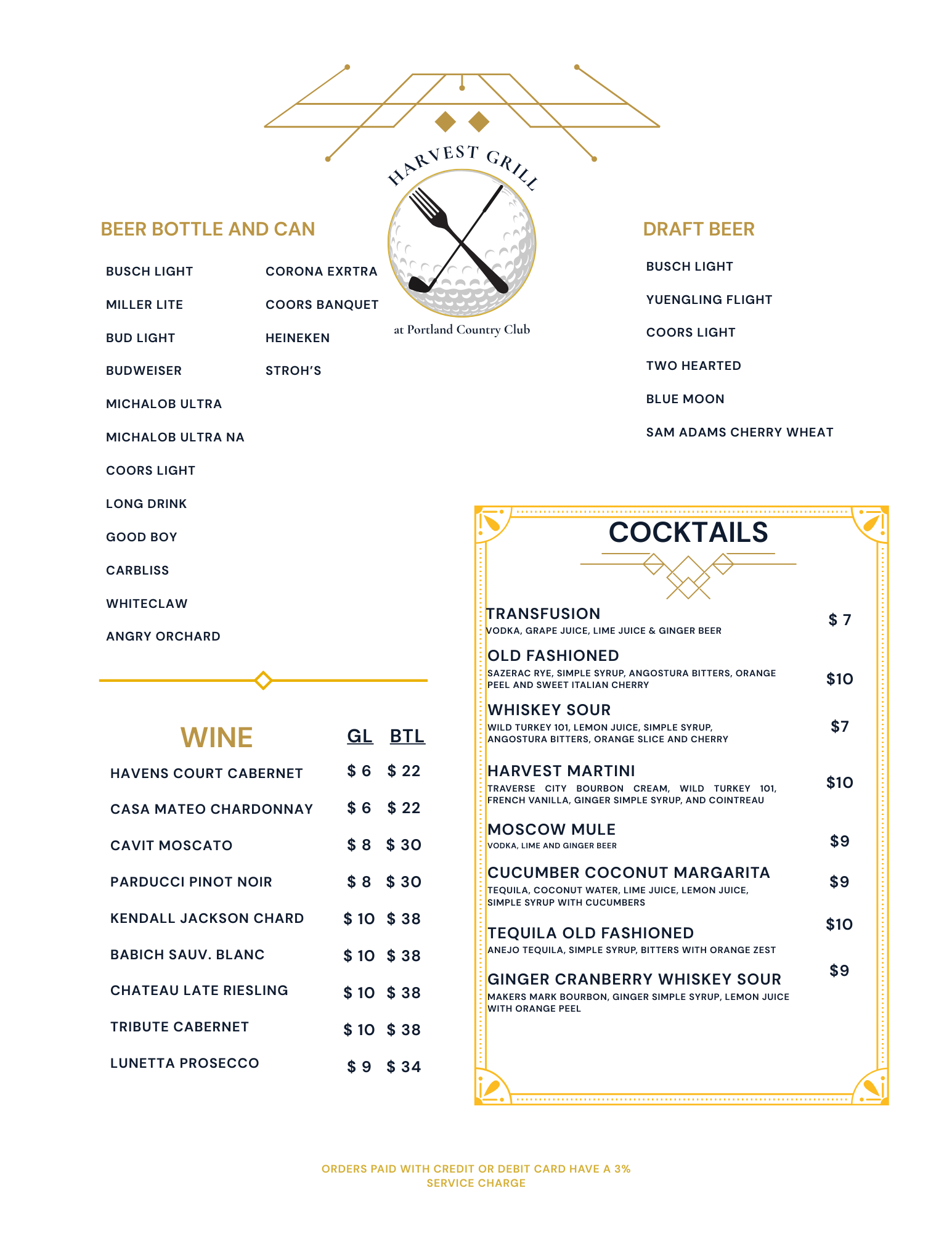 HARVEST GRILL
at Portland Country Club

BEER BOTTLE AND CAN

BUSCH LIGHT
MILLER LITE
BUD LIGHT
BUDWEISER
MICHALOB ULTRA
MICHALOB ULTRA NA
COORS LIGHT
LONG DRINK
GOOD BOY
CARBLISS
WHITECLAW
ANGRY ORCHARD

CORONA EXRTRA
COORS BANQUET
HEINEKEN
STROH'S

DRAFT BEER

BUSCH LIGHT
YUENGLING FLIGHT
COORS LIGHT
TWO HEARTED
BLUE MOON
SAM ADAMS CHERRY WHEAT

| WINE | GL | BTL |
|---|---|---|
| HAVENS COURT CABERNET | $ 6 | $ 22 |
| CASA MATEO CHARDONNAY | $ 6 | $ 22 |
| CAVIT MOSCATO | $ 8 | $ 30 |
| PARDUCCI PINOT NOIR | $ 8 | $ 30 |
| KENDALL JACKSON CHARD | $ 10 | $ 38 |
| BABICH SAUV. BLANC | $ 10 | $ 38 |
| CHATEAU LATE RIESLING | $ 10 | $ 38 |
| TRIBUTE CABERNET | $ 10 | $ 38 |
| LUNETTA PROSECCO | $ 9 | $ 34 |

COCKTAILS

TRANSFUSION $ 7
VODKA, GRAPE JUICE, LIME JUICE & GINGER BEER

OLD FASHIONED $10
SAZERAC RYE, SIMPLE SYRUP, ANGOSTURA BITTERS, ORANGE PEEL AND SWEET ITALIAN CHERRY

WHISKEY SOUR $7
WILD TURKEY 101, LEMON JUICE, SIMPLE SYRUP, ANGOSTURA BITTERS, ORANGE SLICE AND CHERRY

HARVEST MARTINI $10
TRAVERSE CITY BOURBON CREAM, WILD TURKEY 101, FRENCH VANILLA, GINGER SIMPLE SYRUP, AND COINTREAU

MOSCOW MULE $9
VODKA, LIME AND GINGER BEER

CUCUMBER COCONUT MARGARITA $9
TEQUILA, COCONUT WATER, LIME JUICE, LEMON JUICE, SIMPLE SYRUP WITH CUCUMBERS

TEQUILA OLD FASHIONED $10
ANEJO TEQUILA, SIMPLE SYRUP, BITTERS WITH ORANGE ZEST

GINGER CRANBERRY WHISKEY SOUR $9
MAKERS MARK BOURBON, GINGER SIMPLE SYRUP, LEMON JUICE WITH ORANGE PEEL

ORDERS PAID WITH CREDIT OR DEBIT CARD HAVE A 3% SERVICE CHARGE